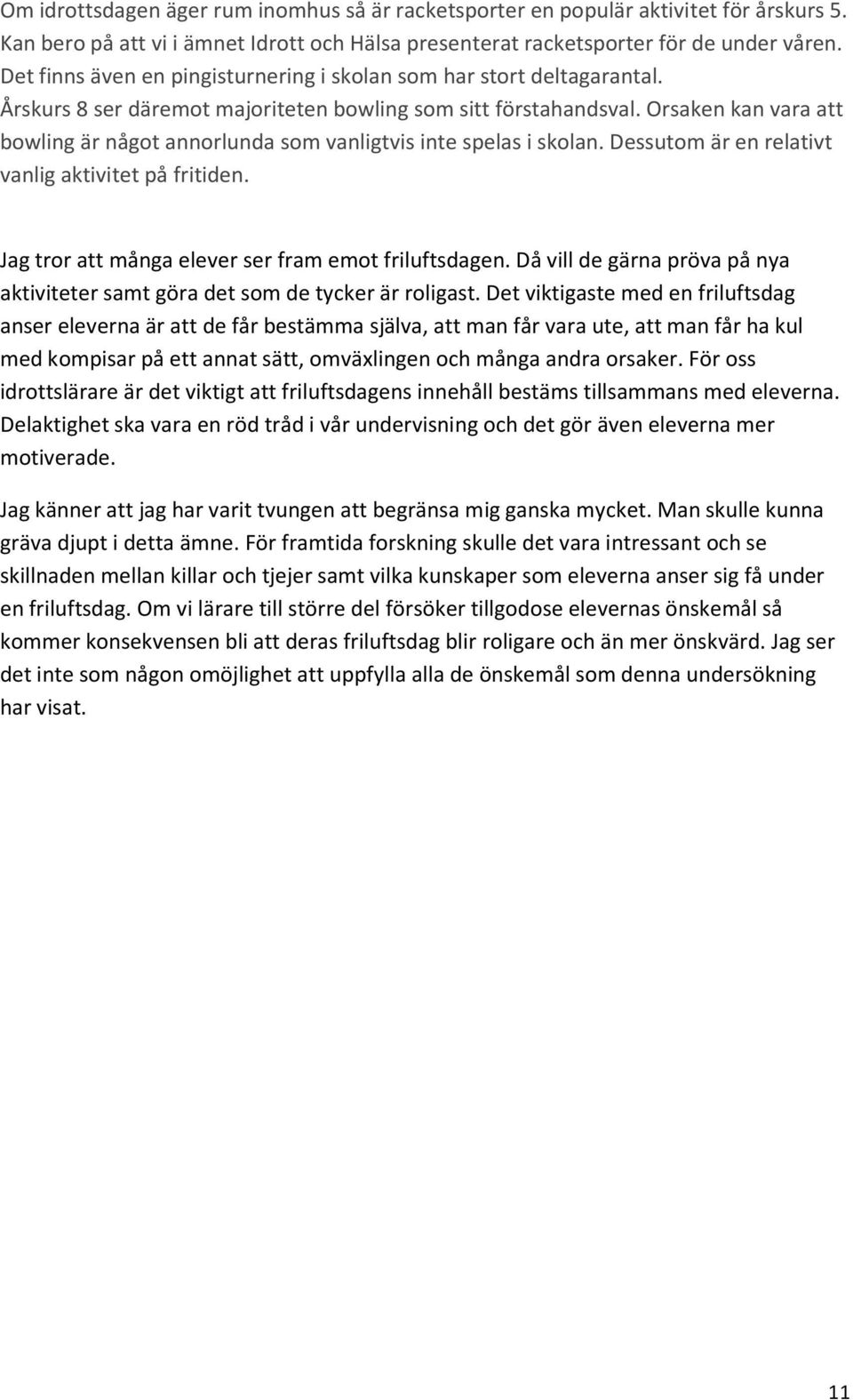 Om idrottsdagen äger rum inomhus så är racketsporter en populär aktivitet för årskurs 5. Kan bero på att vi i ämnet Idrott och Hälsa presenterat racketsporter för de under våren. Det finns även en pingisturnering i skolan som har stort deltagarantal. Årskurs 8 ser däremot majoriteten bowling som sitt förstahandsval. Orsaken kan vara att bowling är något annorlunda som vanligtvis inte spelas i skolan. Dessutom är en relativt vanlig aktivitet på fritiden.

Jag tror att många elever ser fram emot friluftsdagen. Då vill de gärna pröva på nya aktiviteter samt göra det som de tycker är roligast. Det viktigaste med en friluftsdag anser eleverna är att de får bestämma själva, att man får vara ute, att man får ha kul med kompisar på ett annat sätt, omväxlingen och många andra orsaker. För oss idrottslärare är det viktigt att friluftsdagens innehåll bestäms tillsammans med eleverna. Delaktighet ska vara en röd tråd i vår undervisning och det gör även eleverna mer motiverade.

Jag känner att jag har varit tvungen att begränsa mig ganska mycket. Man skulle kunna gräva djupt i detta ämne. För framtida forskning skulle det vara intressant och se skillnaden mellan killar och tjejer samt vilka kunskaper som eleverna anser sig få under en friluftsdag. Om vi lärare till större del försöker tillgodose elevernas önskemål så kommer konsekvensen bli att deras friluftsdag blir roligare och än mer önskvärd. Jag ser det inte som någon omöjlighet att uppfylla alla de önskemål som denna undersökning har visat.

11